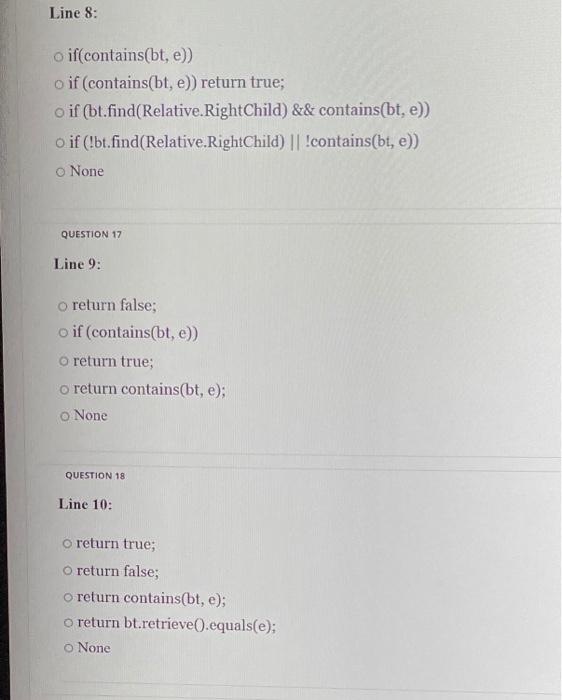 Line 8:

○ if(contains(bt, e))
○ if (contains(bt, e)) return true;
○ if (bt.find(Relative.RightChild) && contains(bt, e))
○ if (!bt.find(Relative.RightChild) || !contains(bt, e))
○ None

QUESTION 17

Line 9:

○ return false;
○ if (contains(bt, e))
○ return true;
○ return contains(bt, e);
○ None

QUESTION 18

Line 10:

○ return true;
○ return false;
○ return contains(bt, e);
○ return bt.retrieve().equals(e);
○ None